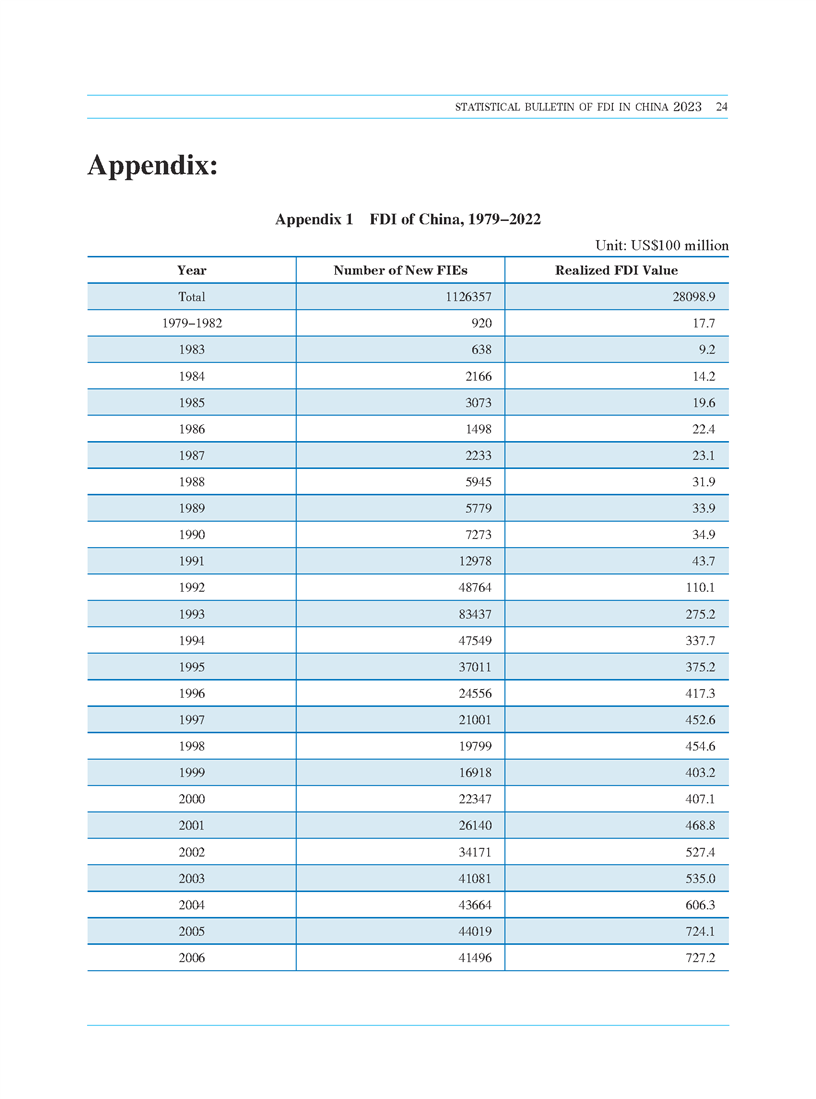 STATISTICAL BULLETIN OF FDI IN CHINA 2023 24

Appendix:

Appendix 1 FDI of China, 1979–2022

Unit: US$100 million

| Year | Number of New FIEs | Realized FDI Value |
|---|---|---|
| Total | 1126357 | 28098.9 |
| 1979–1982 | 920 | 17.7 |
| 1983 | 638 | 9.2 |
| 1984 | 2166 | 14.2 |
| 1985 | 3073 | 19.6 |
| 1986 | 1498 | 22.4 |
| 1987 | 2233 | 23.1 |
| 1988 | 5945 | 31.9 |
| 1989 | 5779 | 33.9 |
| 1990 | 7273 | 34.9 |
| 1991 | 12978 | 43.7 |
| 1992 | 48764 | 110.1 |
| 1993 | 83437 | 275.2 |
| 1994 | 47549 | 337.7 |
| 1995 | 37011 | 375.2 |
| 1996 | 24556 | 417.3 |
| 1997 | 21001 | 452.6 |
| 1998 | 19799 | 454.6 |
| 1999 | 16918 | 403.2 |
| 2000 | 22347 | 407.1 |
| 2001 | 26140 | 468.8 |
| 2002 | 34171 | 527.4 |
| 2003 | 41081 | 535.0 |
| 2004 | 43664 | 606.3 |
| 2005 | 44019 | 724.1 |
| 2006 | 41496 | 727.2 |